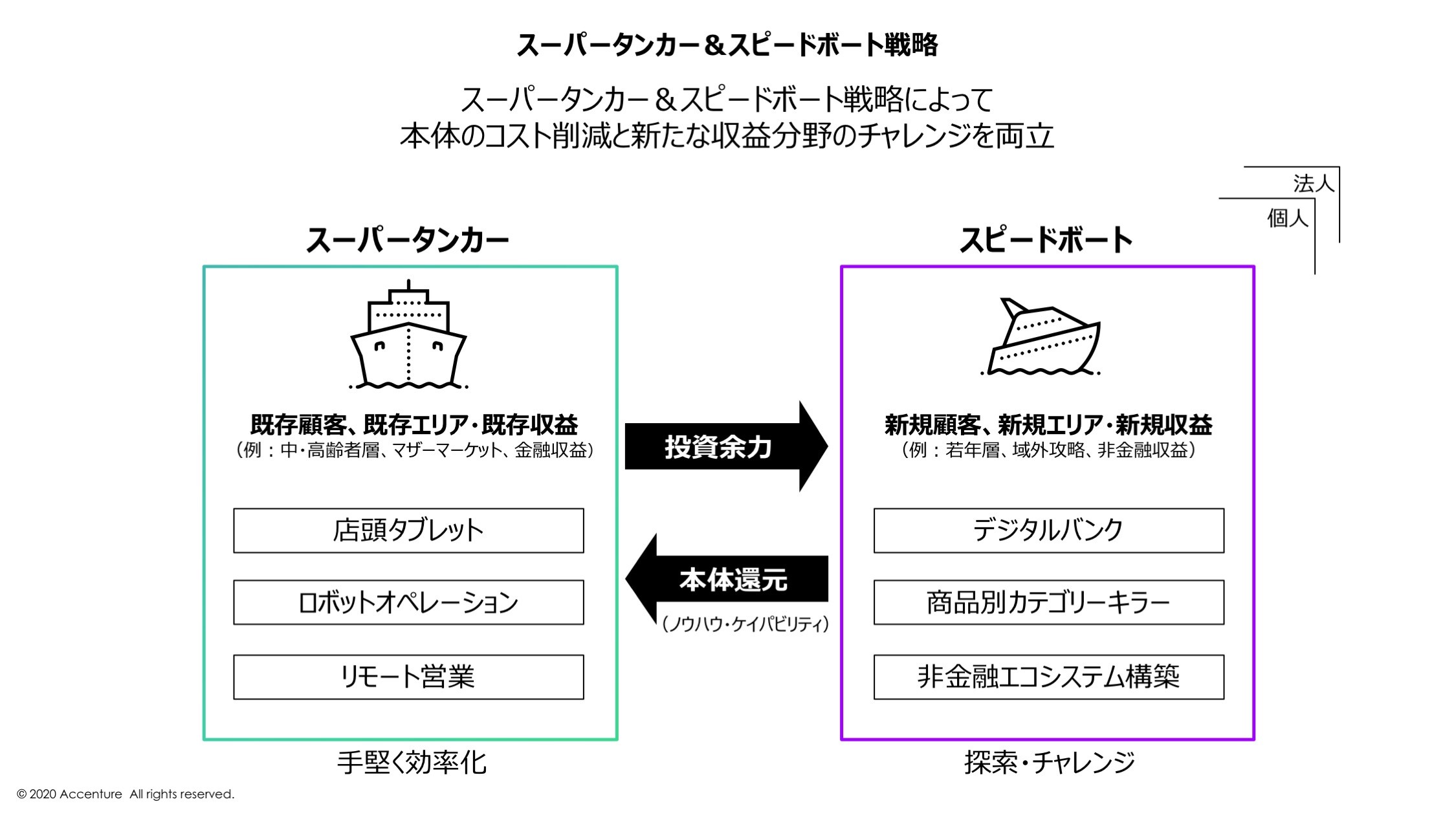 スーパータンカー＆スピードボート戦略

スーパータンカー＆スピードボート戦略によって
本体のコスト削減と新たな収益分野のチャレンジを両立

法人
個人

スーパータンカー

既存顧客、既存エリア・既存収益
（例：中・高齢者層、マザーマーケット、金融収益）

店頭タブレット

ロボットオペレーション

リモート営業

手堅く効率化

投資余力

本体還元
（ノウハウ・ケイパビリティ）

スピードボート

新規顧客、新規エリア・新規収益
（例：若年層、域外攻略、非金融収益）

デジタルバンク

商品別カテゴリーキラー

非金融エコシステム構築

探索・チャレンジ

© 2020 Accenture All rights reserved.